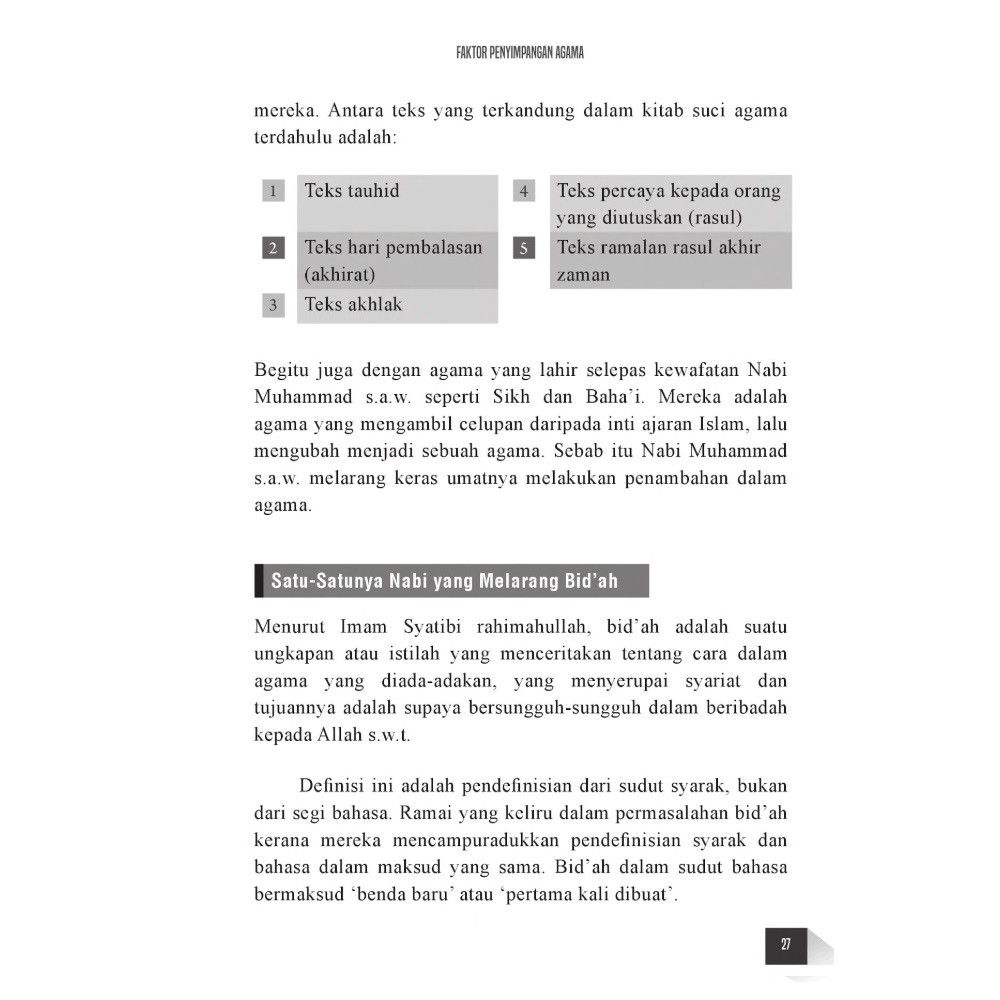 FAKTOR PENYIMPANGAN AGAMA

mereka. Antara teks yang terkandung dalam kitab suci agama terdahulu adalah:

1 Teks tauhid

2 Teks hari pembalasan (akhirat)

3 Teks akhlak

4 Teks percaya kepada orang yang diutuskan (rasul)

5 Teks ramalan rasul akhir zaman

Begitu juga dengan agama yang lahir selepas kewafatan Nabi Muhammad s.a.w. seperti Sikh dan Baha'i. Mereka adalah agama yang mengambil celupan daripada inti ajaran Islam, lalu mengubah menjadi sebuah agama. Sebab itu Nabi Muhammad s.a.w. melarang keras umatnya melakukan penambahan dalam agama.

Satu-Satunya Nabi yang Melarang Bid'ah

Menurut Imam Syatibi rahimahullah, bid'ah adalah suatu ungkapan atau istilah yang menceritakan tentang cara dalam agama yang diada-adakan, yang menyerupai syariat dan tujuannya adalah supaya bersungguh-sungguh dalam beribadah kepada Allah s.w.t.

Definisi ini adalah pendefinisian dari sudut syarak, bukan dari segi bahasa. Ramai yang keliru dalam permasalahan bid'ah kerana mereka mencampuradukkan pendefinisian syarak dan bahasa dalam maksud yang sama. Bid'ah dalam sudut bahasa bermaksud 'benda baru' atau 'pertama kali dibuat'.

27